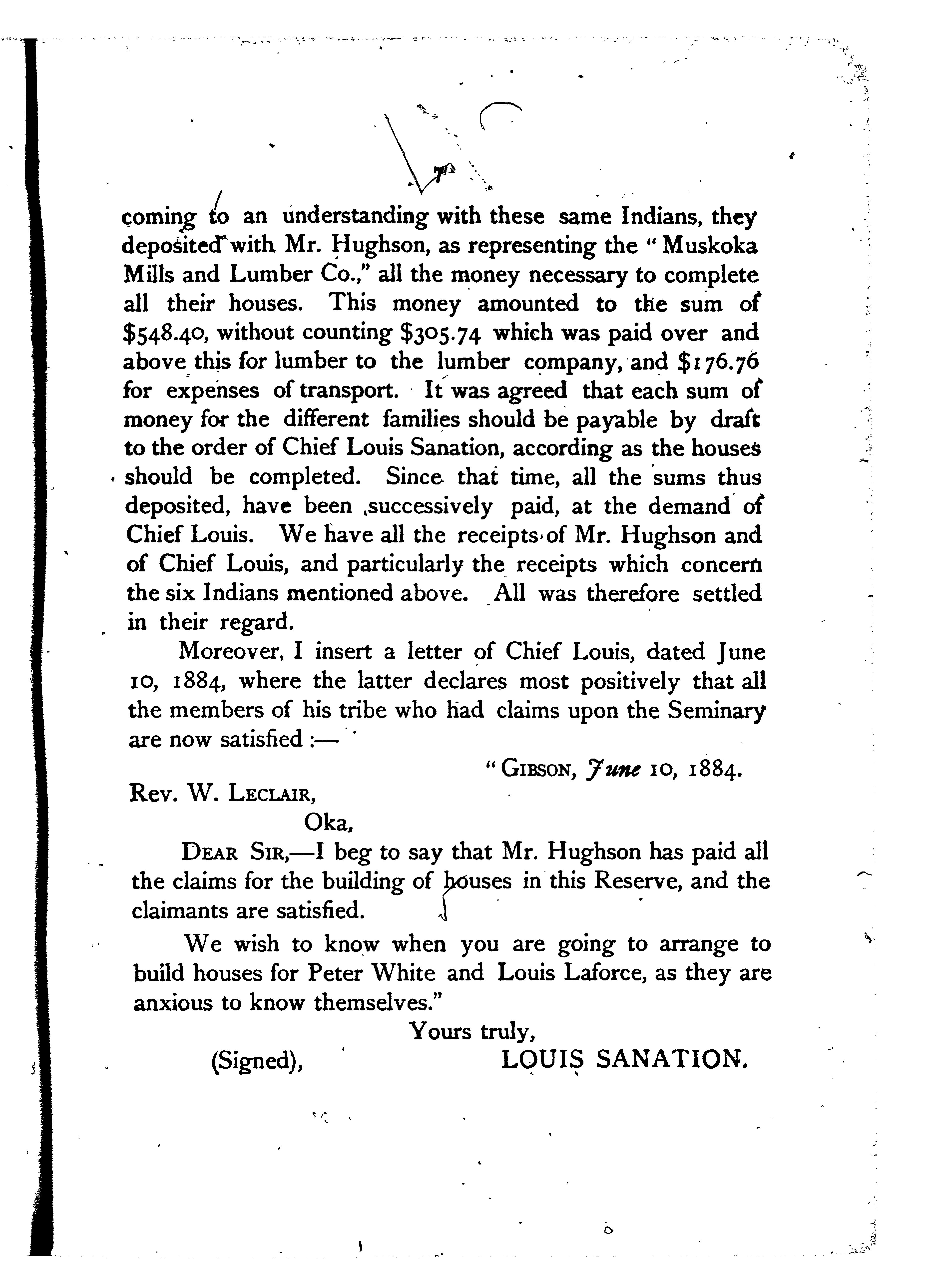 coming to an understanding with these same Indians, they deposited with Mr. Hughson, as representing the "Muskoka Mills and Lumber Co.," all the money necessary to complete all their houses. This money amounted to the sum of \$548.40, without counting \$305.74 which was paid over and above this for lumber to the lumber company, and \$176.76 for expenses of transport. It was agreed that each sum of money for the different families should be payable by draft to the order of Chief Louis Sanation, according as the houses should be completed. Since that time, all the sums thus deposited, have been successively paid, at the demand of Chief Louis. We have all the receipts of Mr. Hughson and of Chief Louis, and particularly the receipts which concern the six Indians mentioned above. All was therefore settled in their regard.

Moreover, I insert a letter of Chief Louis, dated June 10, 1884, where the latter declares most positively that all the members of his tribe who had claims upon the Seminary are now satisfied :—

"GIBSON, June 10, 1884.

Rev. W. LECLAIR,

Oka,

DEAR SIR,—I beg to say that Mr. Hughson has paid all the claims for the building of houses in this Reserve, and the claimants are satisfied.

We wish to know when you are going to arrange to build houses for Peter White and Louis Laforce, as they are anxious to know themselves."

Yours truly,

(Signed), LOUIS SANATION.